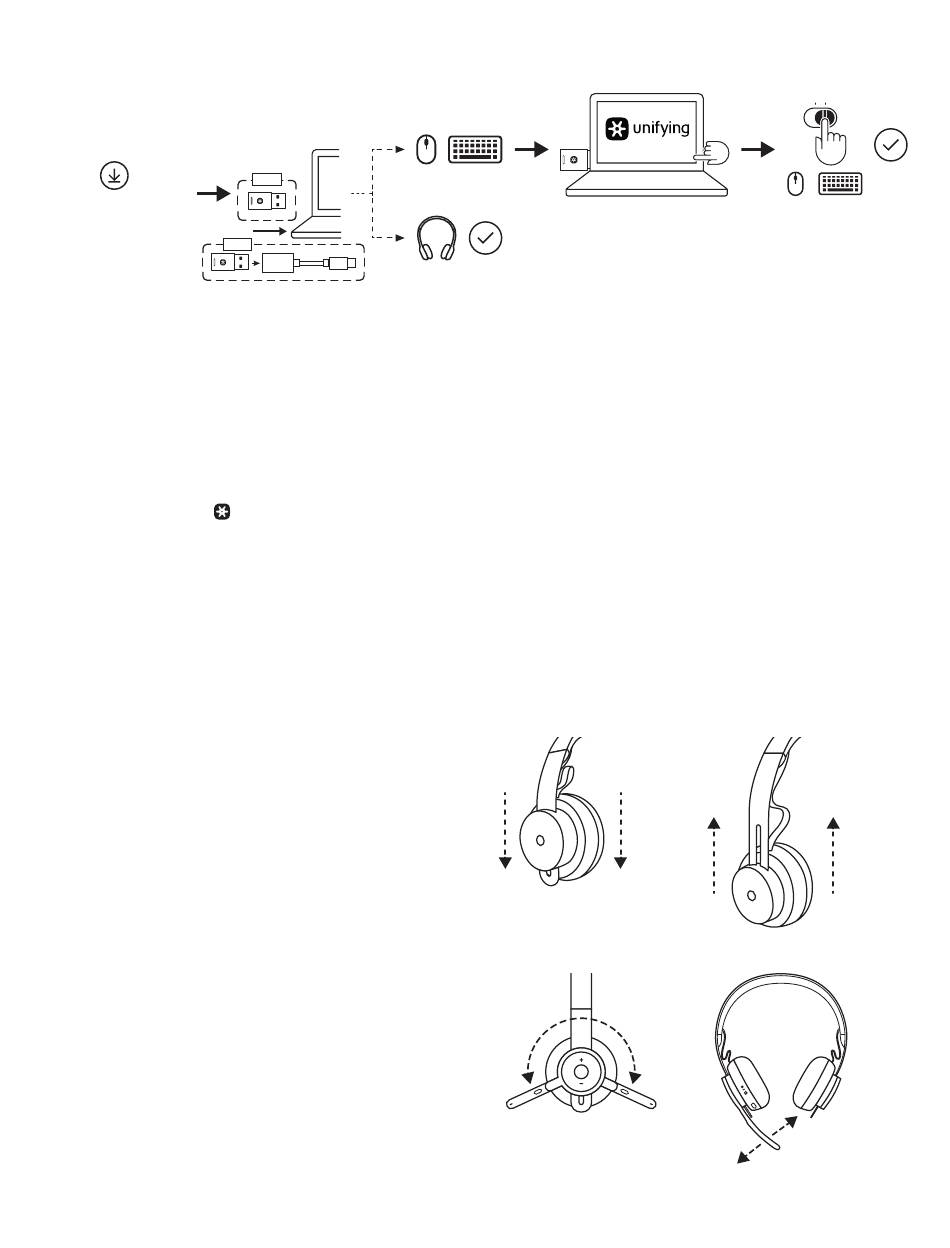 unifying